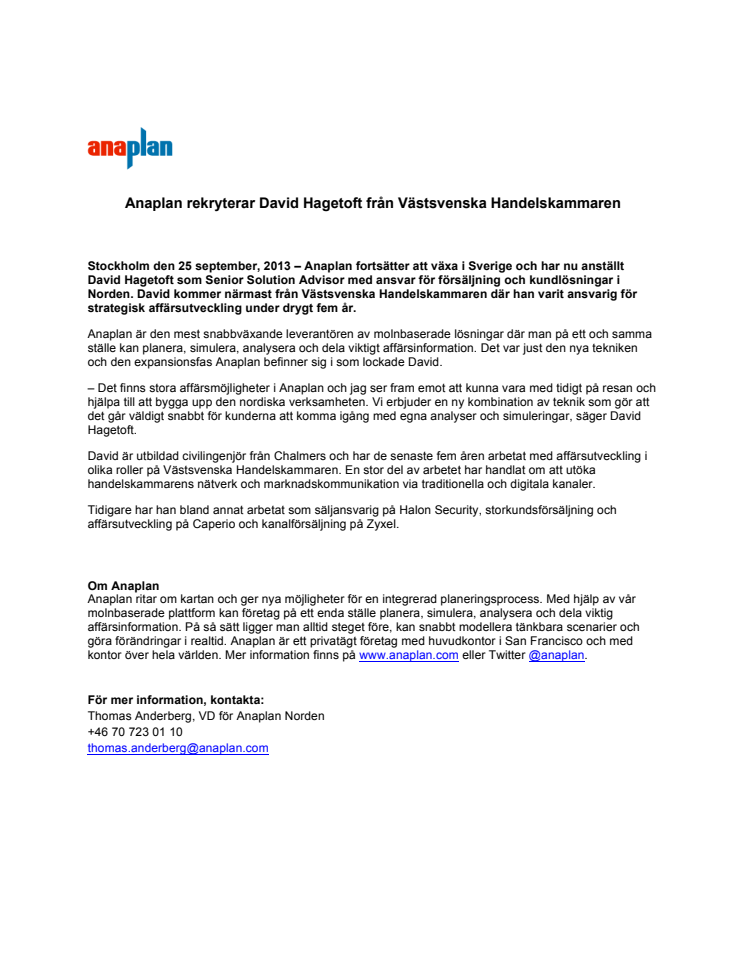 anaplan

Anaplan rekryterar David Hagetoft från Västsvenska Handelskammaren

Stockholm den 25 september, 2013 – Anaplan fortsätter att växa i Sverige och har nu anställt David Hagetoft som Senior Solution Advisor med ansvar för försäljning och kundlösningar i Norden. David kommer närmast från Västsvenska Handelskammaren där han varit ansvarig för strategisk affärsutveckling under drygt fem år.

Anaplan är den mest snabbväxande leverantören av molnbaserade lösningar där man på ett och samma ställe kan planera, simulera, analysera och dela viktigt affärsinformation. Det var just den nya tekniken och den expansionsfas Anaplan befinner sig i som lockade David.

– Det finns stora affärsmöjligheter i Anaplan och jag ser fram emot att kunna vara med tidigt på resan och hjälpa till att bygga upp den nordiska verksamheten. Vi erbjuder en ny kombination av teknik som gör att det går väldigt snabbt för kunderna att komma igång med egna analyser och simuleringar, säger David Hagetoft.

David är utbildad civilingenjör från Chalmers och har de senaste fem åren arbetat med affärsutveckling i olika roller på Västsvenska Handelskammaren. En stor del av arbetet har handlat om att utöka handelskammarens nätverk och marknadskommunikation via traditionella och digitala kanaler.

Tidigare har han bland annat arbetat som säljansvarig på Halon Security, storkundsförsäljning och affärsutveckling på Caperio och kanalförsäljning på Zyxel.

Om Anaplan
Anaplan ritar om kartan och ger nya möjligheter för en integrerad planeringsprocess. Med hjälp av vår molnbaserade plattform kan företag på ett enda ställe planera, simulera, analysera och dela viktig affärsinformation. På så sätt ligger man alltid steget före, kan snabbt modellera tänkbara scenarier och göra förändringar i realtid. Anaplan är ett privatägt företag med huvudkontor i San Francisco och med kontor över hela världen. Mer information finns på www.anaplan.com eller Twitter @anaplan.

För mer information, kontakta:
Thomas Anderberg, VD för Anaplan Norden
+46 70 723 01 10
thomas.anderberg@anaplan.com